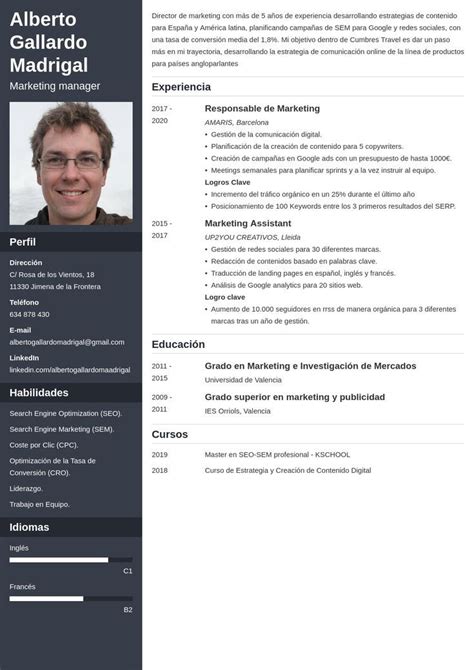 Alberto Gallardo Madrigal

Marketing manager

Perfil

Dirección
C/ Rosa de los Vientos, 18
11330 Jimena de la Frontera

Teléfono
634 878 430

E-mail
albertogallardomadrigal@gmail.com

LinkedIn
linkedin.com/albertogallardomaadrigal

Habilidades

Search Engine Optimization (SEO).

Search Engine Marketing (SEM).

Coste por Clic (CPC).

Optimización de la Tasa de Conversión (CRO).

Liderazgo.

Trabajo en Equipo.

Idiomas

Inglés

C1

Francés

B2

Director de marketing con más de 5 años de experiencia desarrollando estrategias de contenido para España y América latina, planificando campañas de SEM para Google y redes sociales, con una tasa de conversión media del 1,8%. Mi objetivo dentro de Cumbres Travel es dar un paso más en mi trayectoria, desarrollando la estrategia de comunicación online de la línea de productos para países angloparlantes

Experiencia

2017 - 2020

Responsable de Marketing

AMARIS, Barcelona

• Gestión de la comunicación digital.
• Planificación de la creación de contenido para 5 copywriters.
• Creación de campañas en Google ads con un presupuesto de hasta 1000€.
• Meetings semanales para planificar sprints y a la vez instruir al equipo.

Logros Clave

• Incremento del tráfico orgánico en un 25% durante el último año
• Posicionamiento de 100 Keywords entre los 3 primeros resultados del SERP.

2015 - 2017

Marketing Assistant

UP2YOU CREATIVOS, Lleida

• Gestión de redes sociales para 30 diferentes marcas.
• Redacción de contenidos basado en palabras clave.
• Traducción de landing pages en español, inglés y francés.
• Análisis de Google analytics para 20 sitios web.

Logro clave

• Aumento de 10.000 seguidores en rrss de manera orgánica para 3 diferentes marcas tras un año de gestión.

Educación

2011 - 2015

Grado en Marketing e Investigación de Mercados

Universidad de Valencia

2009 - 2011

Grado superior en marketing y publicidad

IES Orriols, Valencia

Cursos

2019

Master en SEO-SEM profesional - KSCHOOL

2018

Curso de Estrategia y Creación de Contenido Digital